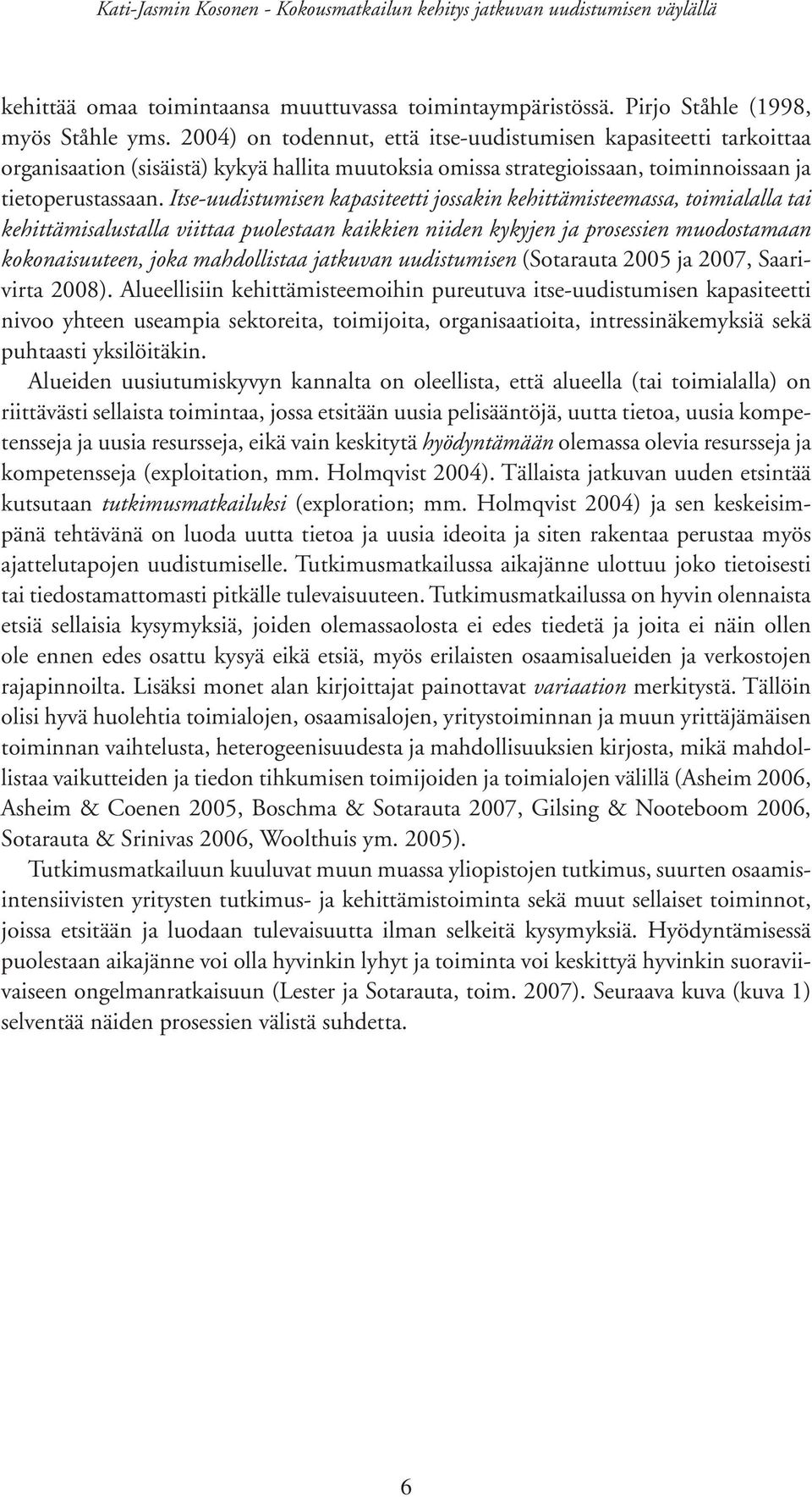 Kati-Jasmin Kosonen - Kokousmatkailun kehitys jatkuvan uudistumisen väylällä

kehittää omaa toimintaansa muuttuvassa toimintaympäristössä. Pirjo Ståhle (1998, myös Ståhle yms. 2004) on todennut, että itse-uudistumisen kapasiteetti tarkoittaa organisaation (sisäistä) kykyä hallita muutoksia omissa strategioissaan, toiminnoissaan ja tietoperustassaan. Itse-uudistumisen kapasiteetti jossakin kehittämisteemassa, toimialalla tai kehittämisalustalla viittaa puolestaan kaikkien niiden kykyjen ja prosessien muodostamaan kokonaisuuteen, joka mahdollistaa jatkuvan uudistumisen (Sotarauta 2005 ja 2007, Saarivirta 2008). Alueellisiin kehittämisteemoihin pureutuva itse-uudistumisen kapasiteetti nivoo yhteen useampia sektoreita, toimijoita, organisaatioita, intressinäkemyksiä sekä puhtaasti yksilöitäkin.

Alueiden uusiutumiskyvyn kannalta on oleellista, että alueella (tai toimialalla) on riittävästi sellaista toimintaa, jossa etsitään uusia pelisääntöjä, uutta tietoa, uusia kompetensseja ja uusia resursseja, eikä vain keskitytä hyödyntämään olemassa olevia resursseja ja kompetensseja (exploitation, mm. Holmqvist 2004). Tällaista jatkuvan uuden etsintää kutsutaan tutkimusmatkailuksi (exploration; mm. Holmqvist 2004) ja sen keskeisimpänä tehtävänä on luoda uutta tietoa ja uusia ideoita ja siten rakentaa perustaa myös ajattelutapojen uudistumiselle. Tutkimusmatkailussa aikajänne ulottuu joko tietoisesti tai tiedostamattomasti pitkälle tulevaisuuteen. Tutkimusmatkailussa on hyvin olennaista etsiä sellaisia kysymyksiä, joiden olemassaolosta ei edes tiedetä ja joita ei näin ollen ole ennen edes osattu kysyä eikä etsiä, myös erilaisten osaamisalueiden ja verkostojen rajapinnoilta. Lisäksi monet alan kirjoittajat painottavat variaation merkitystä. Tällöin olisi hyvä huolehtia toimialojen, osaamisalojen, yritystoiminnan ja muun yrittäjämäisen toiminnan vaihtelusta, heterogeenisuudesta ja mahdollisuuksien kirjosta, mikä mahdollistaa vaikutteiden ja tiedon tihkumisen toimijoiden ja toimialojen välillä (Asheim 2006, Asheim & Coenen 2005, Boschma & Sotarauta 2007, Gilsing & Nooteboom 2006, Sotarauta & Srinivas 2006, Woolthuis ym. 2005).

Tutkimusmatkailuun kuuluvat muun muassa yliopistojen tutkimus, suurten osaamisintensiivisten yritysten tutkimus- ja kehittämistoiminta sekä muut sellaiset toiminnot, joissa etsitään ja luodaan tulevaisuutta ilman selkeitä kysymyksiä. Hyödyntämisessä puolestaan aikajänne voi olla hyvinkin lyhyt ja toiminta voi keskittyä hyvinkin suoraviivaiseen ongelmanratkaisuun (Lester ja Sotarauta, toim. 2007). Seuraava kuva (kuva 1) selventää näiden prosessien välistä suhdetta.

6